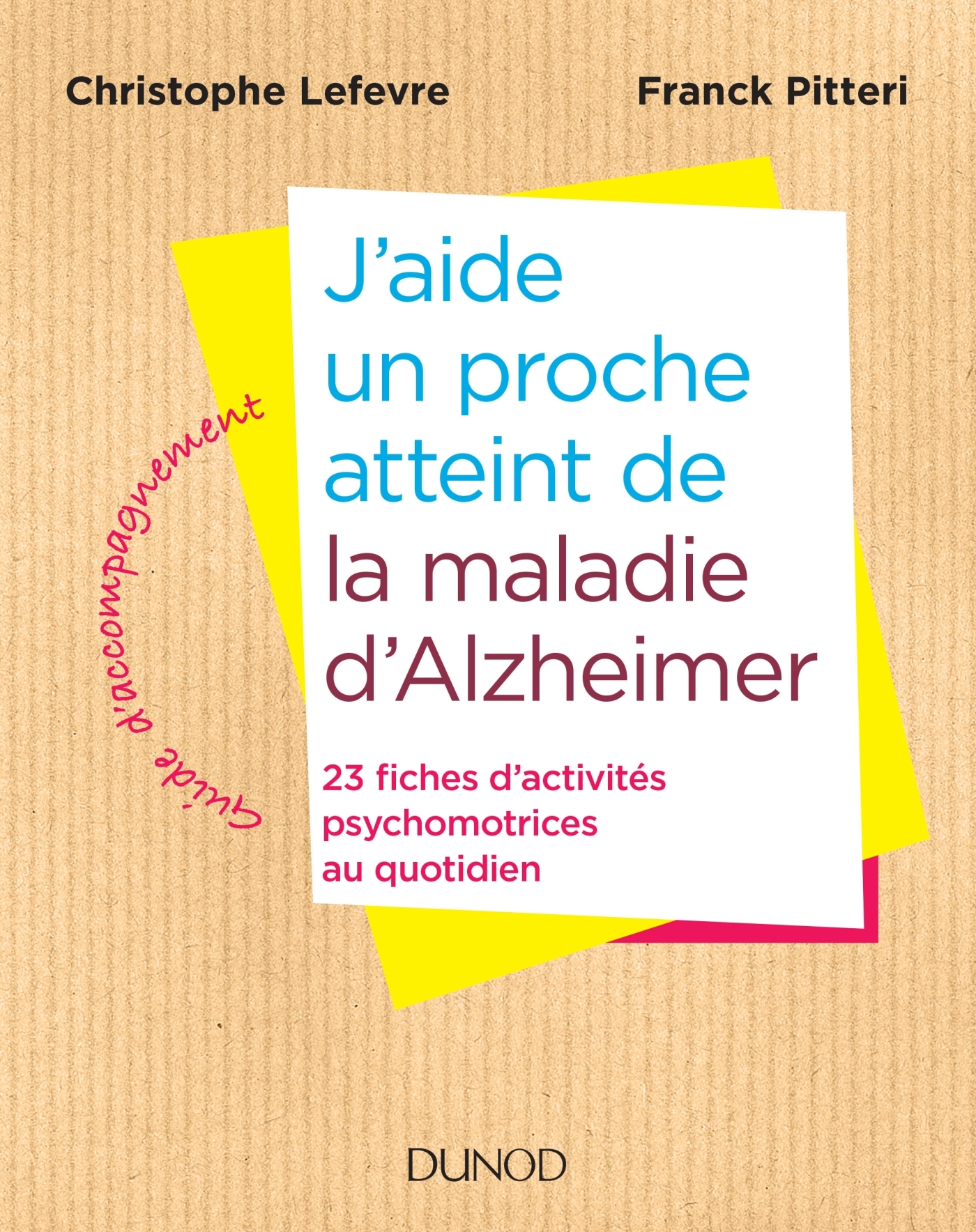 Christophe Lefevre

Franck Pitteri

Guide d'accompagnement

J'aide un proche atteint de la maladie d'Alzheimer

23 fiches d'activités psychomotrices au quotidien

DUNOD